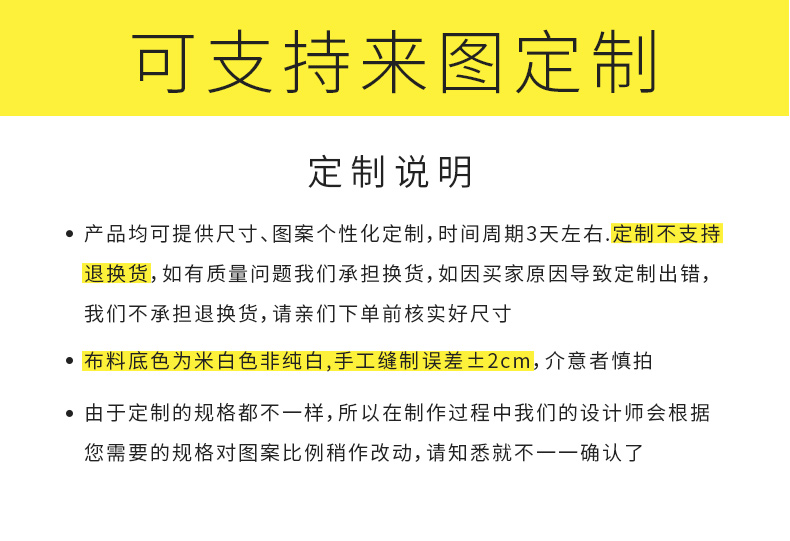 可支持来图定制

定制说明

• 产品均可提供尺寸、图案个性化定制，时间周期3天左右.定制不支持退换货，如有质量问题我们承担换货，如因买家原因导致定制出错，我们不承担退换货，请亲们下单前核实好尺寸

• 布料底色为米白色非纯白,手工缝制误差±2cm，介意者慎拍

• 由于定制的规格都不一样，所以在制作过程中我们的设计师会根据您需要的规格对图案比例稍作改动，请知悉就不一一确认了